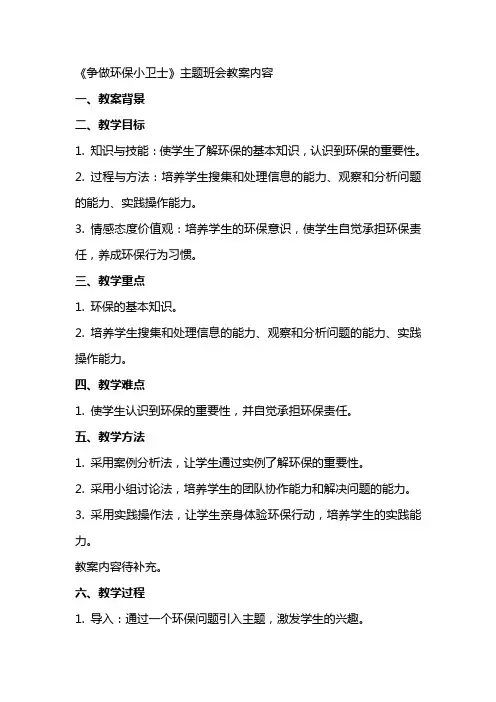 《争做环保小卫士》主题班会教案内容

一、教案背景

二、教学目标

1. 知识与技能：使学生了解环保的基本知识，认识到环保的重要性。

2. 过程与方法：培养学生搜集和处理信息的能力、观察和分析问题的能力、实践操作能力。

3. 情感态度价值观：培养学生的环保意识，使学生自觉承担环保责任，养成环保行为习惯。

三、教学重点

1. 环保的基本知识。

2. 培养学生搜集和处理信息的能力、观察和分析问题的能力、实践操作能力。

四、教学难点

1. 使学生认识到环保的重要性，并自觉承担环保责任。

五、教学方法

1. 采用案例分析法，让学生通过实例了解环保的重要性。

2. 采用小组讨论法，培养学生的团队协作能力和解决问题的能力。

3. 采用实践操作法，让学生亲身体验环保行动，培养学生的实践能力。

教案内容待补充。

六、教学过程

1. 导入：通过一个环保问题引入主题，激发学生的兴趣。